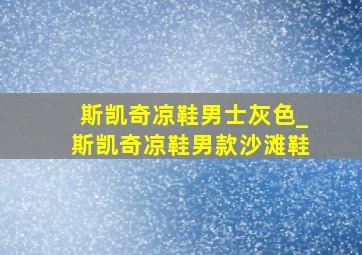 斯凯奇凉鞋男士灰色_
斯凯奇凉鞋男款沙滩鞋